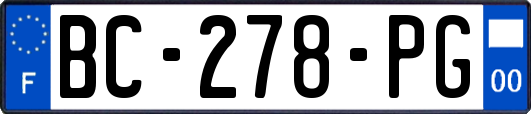 F
BC-278-PG
00